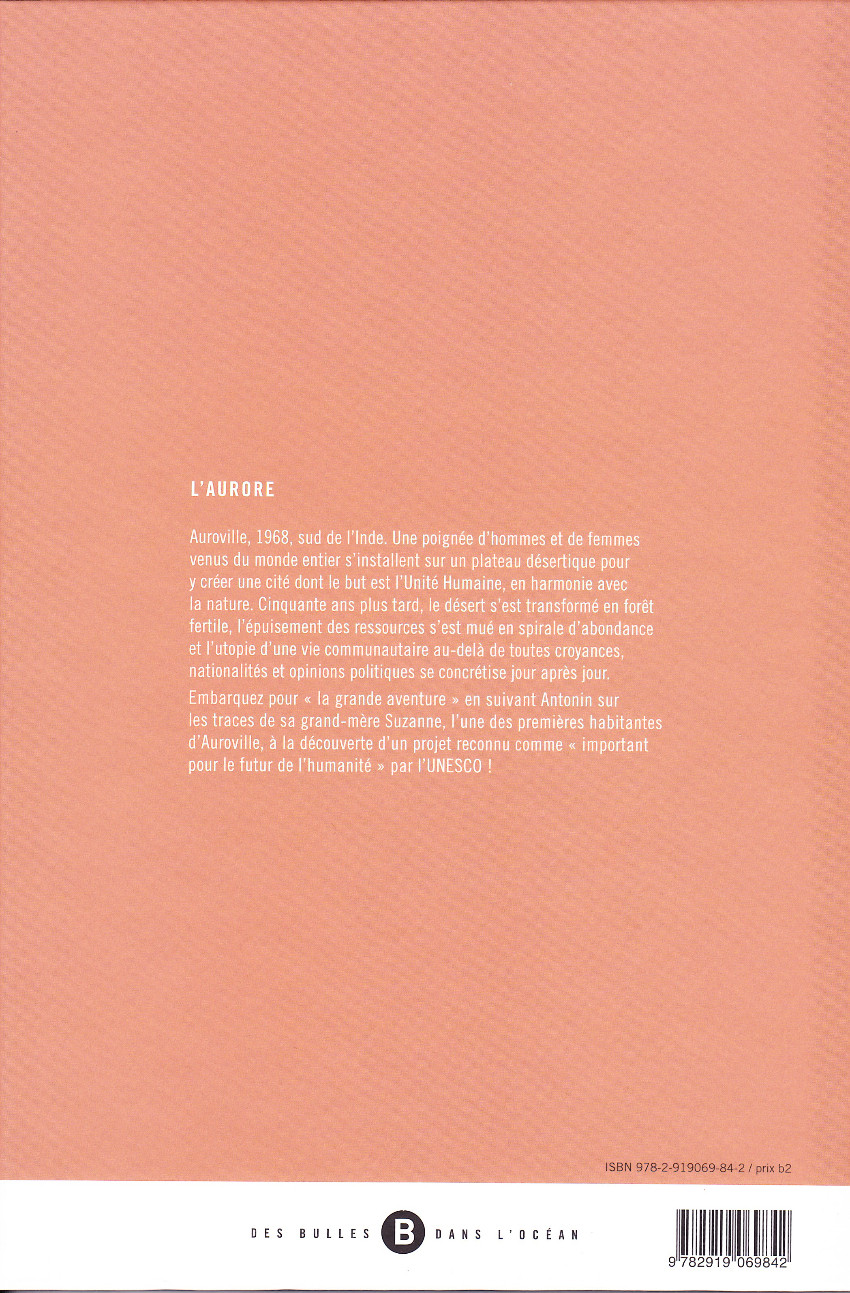 L'AURORE

Auroville, 1968, sud de l'Inde. Une poignée d'hommes et de femmes venus du monde entier s'installent sur un plateau désertique pour y créer une cité dont le but est l'Unité Humaine, en harmonie avec la nature. Cinquante ans plus tard, le désert s'est transformé en forêt fertile, l'épuisement des ressources s'est mué en spirale d'abondance et l'utopie d'une vie communautaire au-delà de toutes croyances, nationalités et opinions politiques se concrétise jour après jour.

Embarquez pour « la grande aventure » en suivant Antonin sur les traces de sa grand-mère Suzanne, l'une des premières habitantes d'Auroville, à la découverte d'un projet reconnu comme « important pour le futur de l'humanité » par l'UNESCO !

ISBN 978-2-919069-84-2 / prix b2

DES BULLES B DANS L'OCÉAN

9 782919 069842